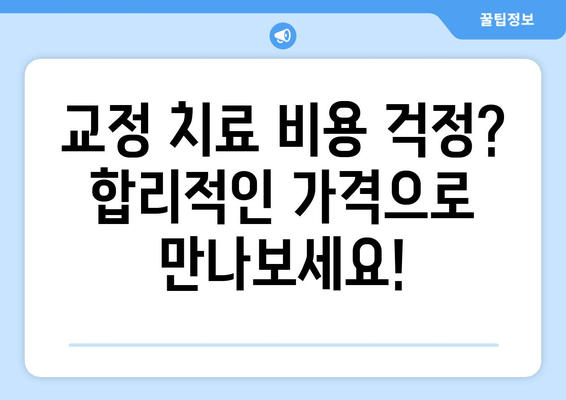 꿀팁정보

교정 치료 비용 걱정? 합리적인 가격으로 만나보세요!